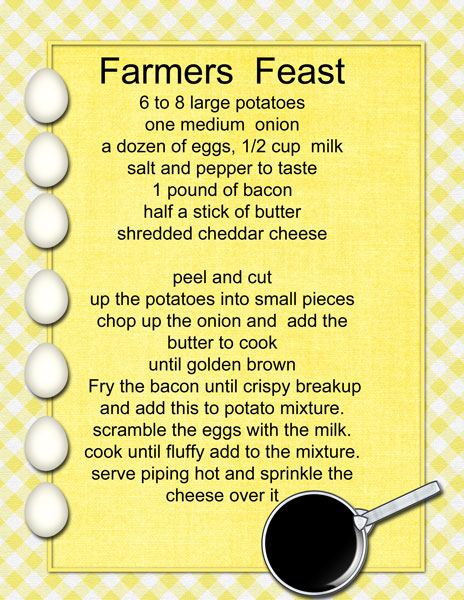 Farmers Feast

6 to 8 large potatoes
one medium onion
a dozen of eggs, 1/2 cup milk
salt and pepper to taste
1 pound of bacon
half a stick of butter
shredded cheddar cheese

peel and cut
up the potatoes into small pieces
chop up the onion and add the
butter to cook
until golden brown
Fry the bacon until crispy breakup
and add this to potato mixture.
scramble the eggs with the milk.
cook until fluffy add to the mixture.
serve piping hot and sprinkle the
cheese over it